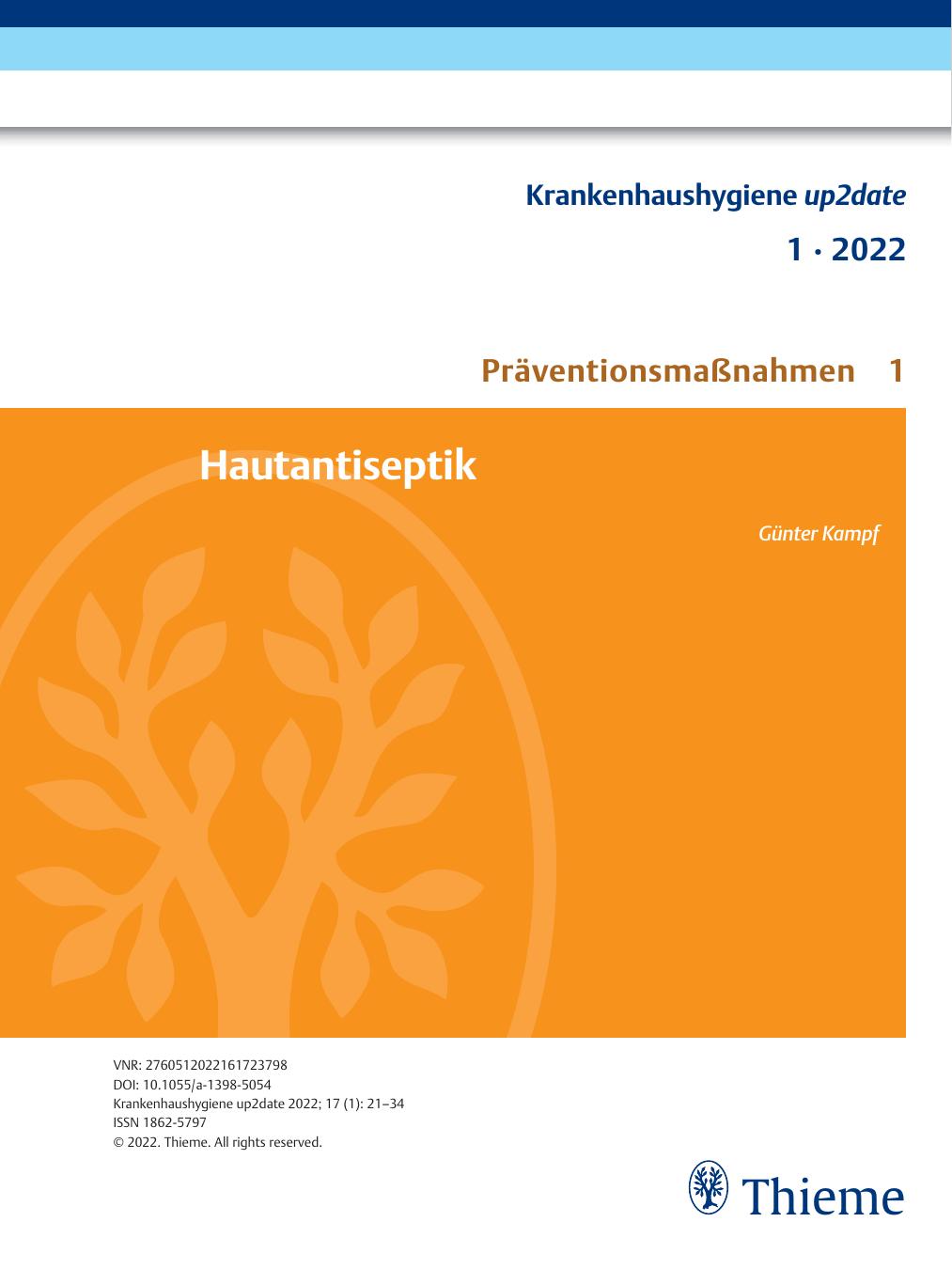 Krankenhaushygiene up2date

1 · 2022

Präventionsmaßnahmen 1

Hautantiseptik

Günter Kampf

VNR: 2760512022161723798
DOI: 10.1055/a-1398-5054
Krankenhaushygiene up2date 2022; 17 (1): 21–34
ISSN 1862-5797
© 2022. Thieme. All rights reserved.

Thieme